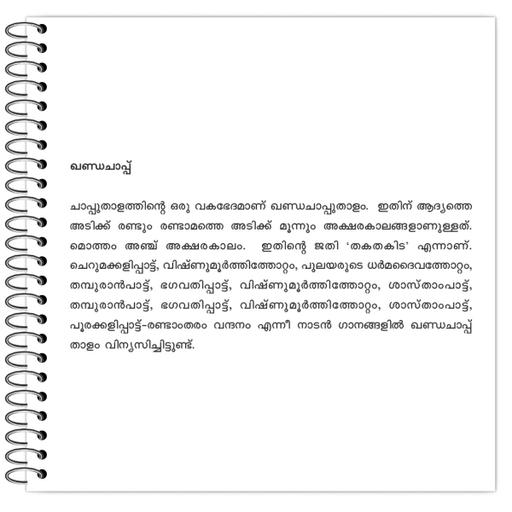 ഖണ്ഡചാപ്പ്

ചാപ്പുതാളത്തിന്റെ ഒരു വകഭേദമാണ് ഖണ്ഡചാപ്പുതാളം. ഇതിന് ആദ്യത്തെ അടിക്ക് രണ്ടും രണ്ടാമത്തെ അടിക്ക് മൂന്നും അക്ഷരകാലങ്ങളാണുള്ളത്. മൊത്തം അഞ്ച് അക്ഷരകാലം. ഇതിന്റെ ജതി 'തകതകിട' എന്നാണ്. ചെറുമക്കളിപ്പാട്ട്, വിഷ്ണുമൂർത്തിത്തോറ്റം, പുലയരുടെ ധർമദൈവത്തോറ്റം, തമ്പുരാൻപാട്ട്, ഭഗവതിപ്പാട്ട്, വിഷ്ണുമൂർത്തിത്തോറ്റം, ശാസ്താംപാട്ട്, തമ്പുരാൻപാട്ട്, ഭഗവതിപ്പാട്ട്, വിഷ്ണുമൂർത്തിത്തോറ്റം, ശാസ്താംപാട്ട്, പൂരക്കളിപ്പാട്ട്-രണ്ടാംതരം വന്ദനം എന്നീ നാടൻ ഗാനങ്ങളിൽ ഖണ്ഡചാപ്പ് താളം വിന്യസിച്ചിട്ടുണ്ട്.